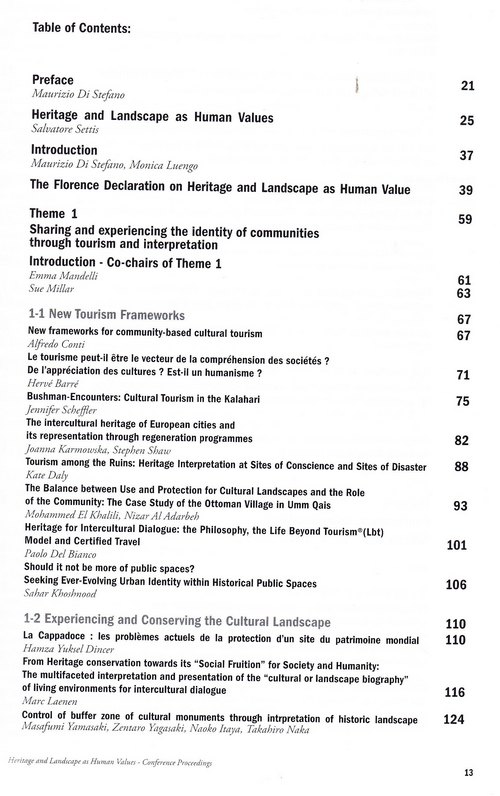 Table of Contents:

Preface 21
Maurizio Di Stefano

Heritage and Landscape as Human Values 25
Salvatore Settis

Introduction 37
Maurizio Di Stefano, Monica Luengo

The Florence Declaration on Heritage and Landscape as Human Value 39

Theme 1 59
Sharing and experiencing the identity of communities through tourism and interpretation

Introduction - Co-chairs of Theme 1
Emma Mandelli 61
Sue Millar 63

1-1 New Tourism Frameworks 67

New frameworks for community-based cultural tourism 67
Alfredo Conti

Le tourisme peut-il être le vecteur de la compréhension des sociétés ? De l'appréciation des cultures ? Est-il un humanisme ? 71
Hervé Barré

Bushman-Encounters: Cultural Tourism in the Kalahari 75
Jennifer Scheffler

The intercultural heritage of European cities and its representation through regeneration programmes 82
Joanna Karmowska, Stephen Shaw

Tourism among the Ruins: Heritage Interpretation at Sites of Conscience and Sites of Disaster 88
Kate Daly

The Balance between Use and Protection for Cultural Landscapes and the Role of the Community: The Case Study of the Ottoman Village in Umm Qais 93
Mohammed El Khalili, Nizar Al Adarbeh

Heritage for Intercultural Dialogue: the Philosophy, the Life Beyond Tourism®(Lbt) Model and Certified Travel 101
Paolo Del Bianco

Should it not be more of public spaces?
Seeking Ever-Evolving Urban Identity within Historical Public Spaces 106
Sahar Khoshnood

1-2 Experiencing and Conserving the Cultural Landscape 110

La Cappadoce : les problèmes actuels de la protection d'un site du patrimoine mondial 110
Hamza Yuksel Dincer

From Heritage conservation towards its "Social Fruition" for Society and Humanity: The multifaceted interpretation and presentation of the "cultural or landscape biography" of living environments for intercultural dialogue 116
Marc Laenen

Control of buffer zone of cultural monuments through intrpretation of historic landscape 124
Masafumi Yamasaki, Zentaro Yagasaki, Naoko Itaya, Takahiro Naka

Heritage and Landscape as Human Values - Conference Proceedings

13